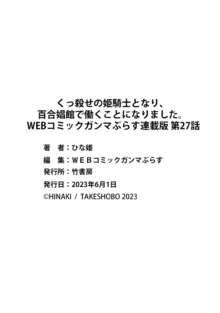 くっ殺せの姫騎士となり、
百合娼館で働くことになりました。
WEBコミックガンマぷらす連載版 第27話

著　者：ひな姫
編　集：ＷＥＢコミックガンマぷらす
発行所：竹書房
発行日：2023年6月1日
©HINAKI / TAKESHOBO 2023